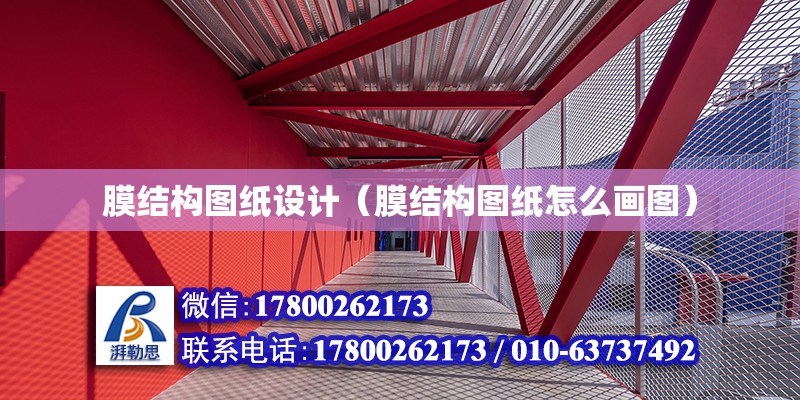 膜结构图纸设计（膜结构图纸怎么画图）

湃勒思

微信:17800262173

联系电话:17800262173 / 010-63737492